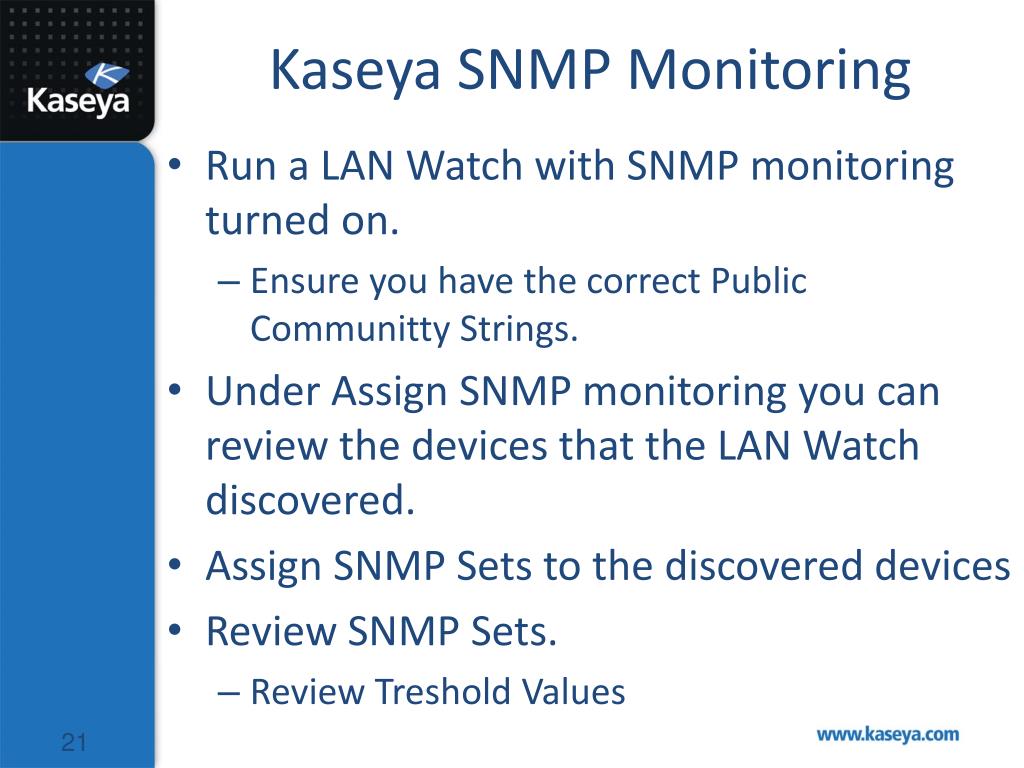 Kaseya

Kaseya SNMP Monitoring

• Run a LAN Watch with SNMP monitoring turned on.
– Ensure you have the correct Public Communitty Strings.
• Under Assign SNMP monitoring you can review the devices that the LAN Watch discovered.
• Assign SNMP Sets to the discovered devices
• Review SNMP Sets.
– Review Treshold Values

21

www.kaseya.com